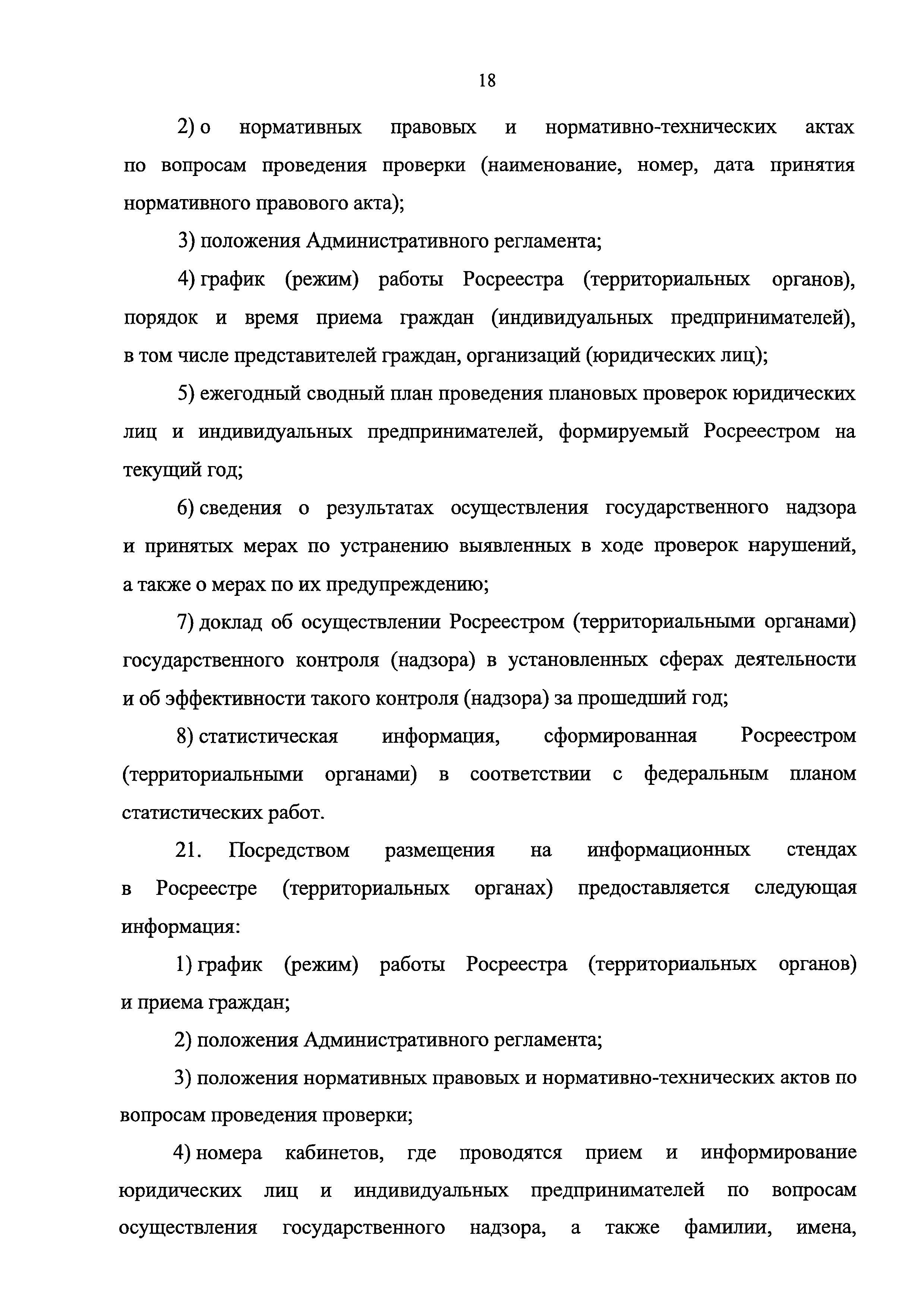 18

2) о нормативных правовых и нормативно-технических актах по вопросам проведения проверки (наименование, номер, дата принятия нормативного правового акта);

3) положения Административного регламента;

4) график (режим) работы Росреестра (территориальных органов), порядок и время приема граждан (индивидуальных предпринимателей), в том числе представителей граждан, организаций (юридических лиц);

5) ежегодный сводный план проведения плановых проверок юридических лиц и индивидуальных предпринимателей, формируемый Росреестром на текущий год;

6) сведения о результатах осуществления государственного надзора и принятых мерах по устранению выявленных в ходе проверок нарушений, а также о мерах по их предупреждению;

7) доклад об осуществлении Росреестром (территориальными органами) государственного контроля (надзора) в установленных сферах деятельности и об эффективности такого контроля (надзора) за прошедший год;

8) статистическая информация, сформированная Росреестром (территориальными органами) в соответствии с федеральным планом статистических работ.

21. Посредством размещения на информационных стендах в Росреестре (территориальных органах) предоставляется следующая информация:

1) график (режим) работы Росреестра (территориальных органов) и приема граждан;

2) положения Административного регламента;

3) положения нормативных правовых и нормативно-технических актов по вопросам проведения проверки;

4) номера кабинетов, где проводятся прием и информирование юридических лиц и индивидуальных предпринимателей по вопросам осуществления государственного надзора, а также фамилии, имена,